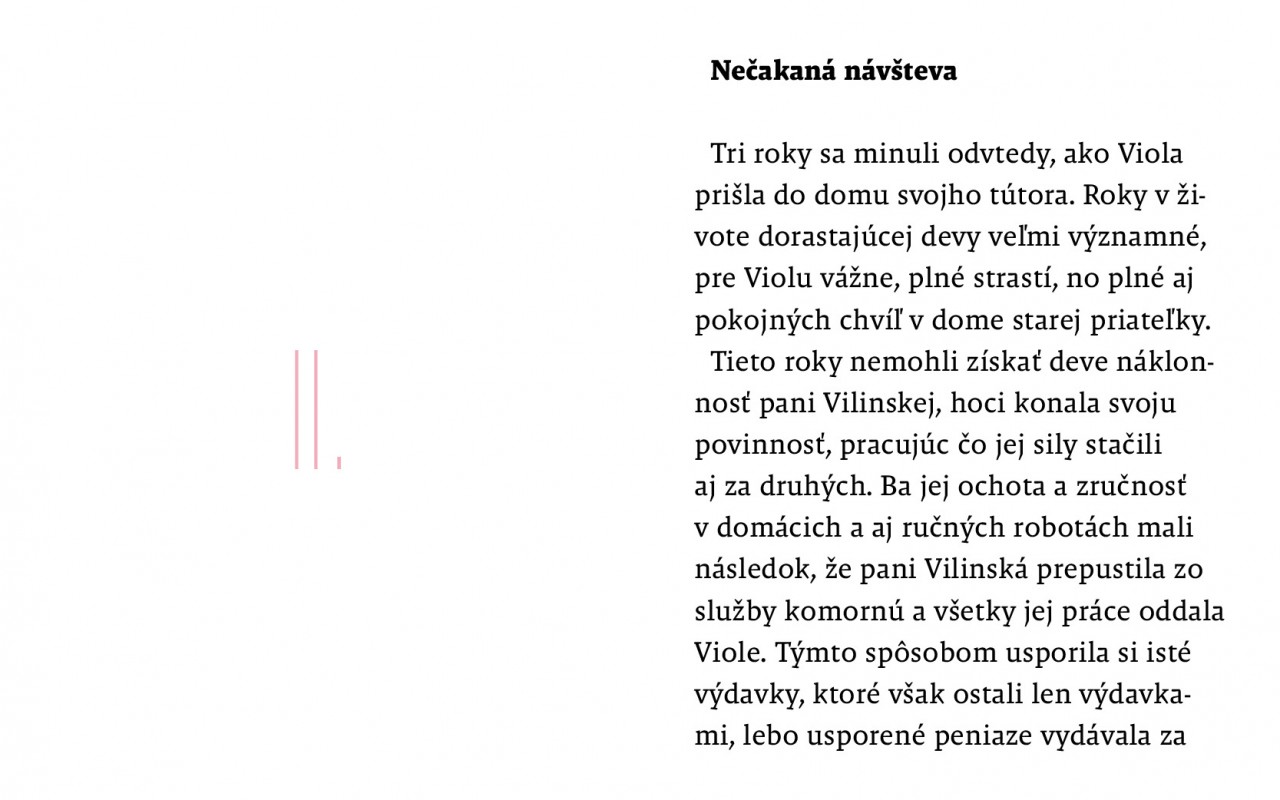 II.

**Nečakaná návšteva**

Tri roky sa minuli odvtedy, ako Viola prišla do domu svojho tútora. Roky v živote dorastajúcej devy veľmi významné, pre Violu vážne, plné strastí, no plné aj pokojných chvíľ v dome starej priateľky.

Tieto roky nemohli získať deve náklonnosť pani Vilinskej, hoci konala svoju povinnosť, pracujúc čo jej sily stačili aj za druhých. Ba jej ochota a zručnosť v domácich a aj ručných robotách mali následok, že pani Vilinská prepustila zo služby komornú a všetky jej práce oddala Viole. Týmto spôsobom usporila si isté výdavky, ktoré však ostali len výdavkami, lebo usporené peniaze vydávala za